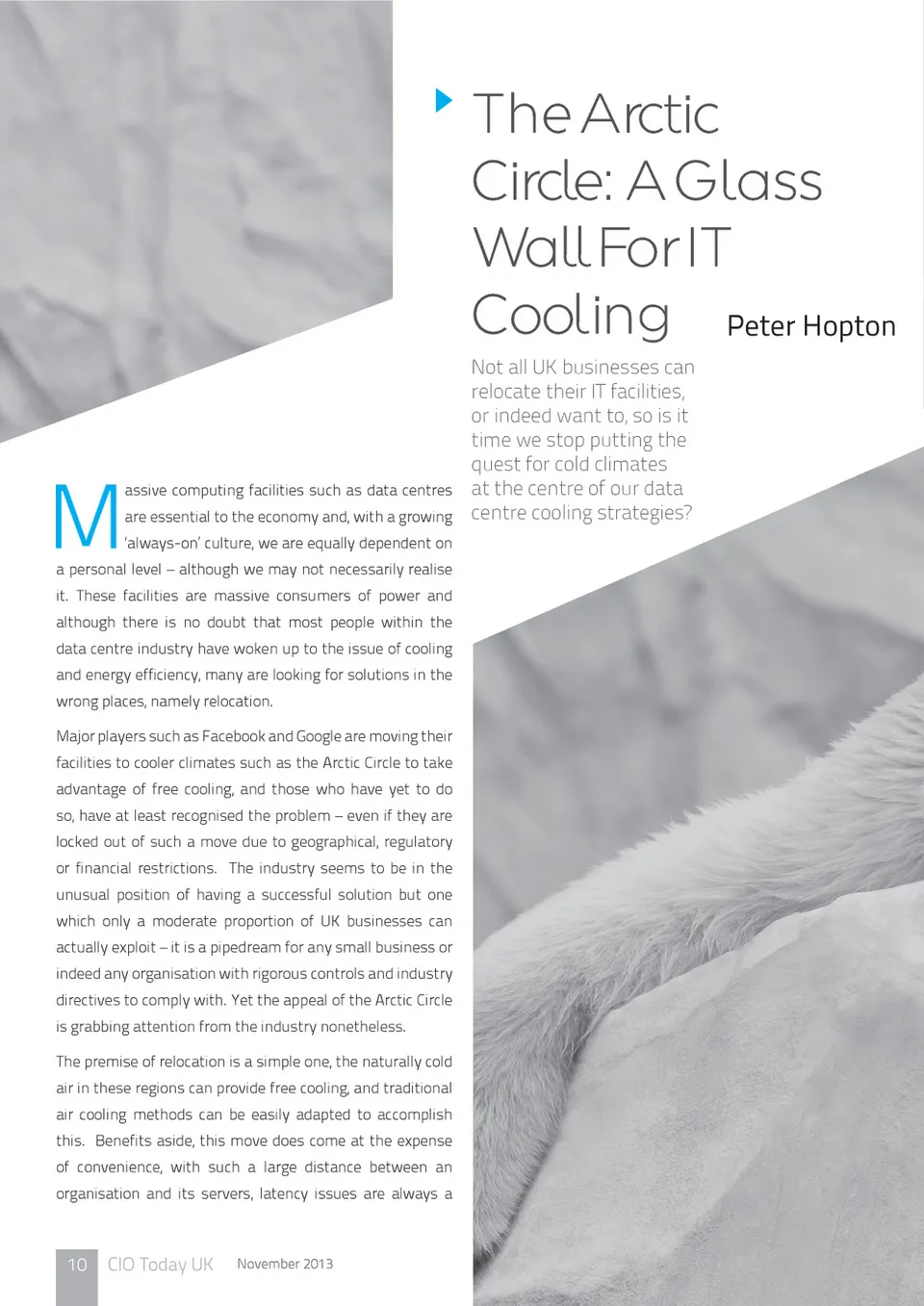 The Arctic Circle: A Glass Wall For IT Cooling

Peter Hopton

Not all UK businesses can relocate their IT facilities, or indeed want to, so is it time we stop putting the quest for cold climates at the centre of our data centre cooling strategies?

Massive computing facilities such as data centres are essential to the economy and, with a growing 'always-on' culture, we are equally dependent on a personal level – although we may not necessarily realise it. These facilities are massive consumers of power and although there is no doubt that most people within the data centre industry have woken up to the issue of cooling and energy efficiency, many are looking for solutions in the wrong places, namely relocation.

Major players such as Facebook and Google are moving their facilities to cooler climates such as the Arctic Circle to take advantage of free cooling, and those who have yet to do so, have at least recognised the problem – even if they are locked out of such a move due to geographical, regulatory or financial restrictions. The industry seems to be in the unusual position of having a successful solution but one which only a moderate proportion of UK businesses can actually exploit – it is a pipedream for any small business or indeed any organisation with rigorous controls and industry directives to comply with. Yet the appeal of the Arctic Circle is grabbing attention from the industry nonetheless.

The premise of relocation is a simple one, the naturally cold air in these regions can provide free cooling, and traditional air cooling methods can be easily adapted to accomplish this. Benefits aside, this move does come at the expense of convenience, with such a large distance between an organisation and its servers, latency issues are always a

10 CIO Today UK November 2013